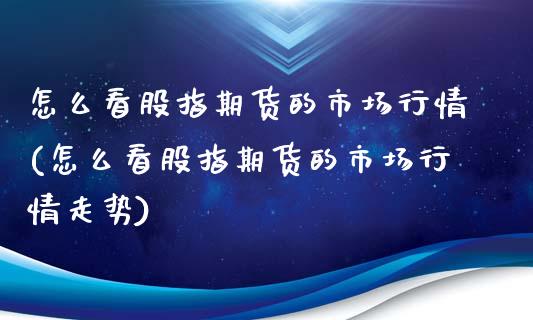 怎么看股指期货的市场行情(怎么看股指期货的市场行情走势)